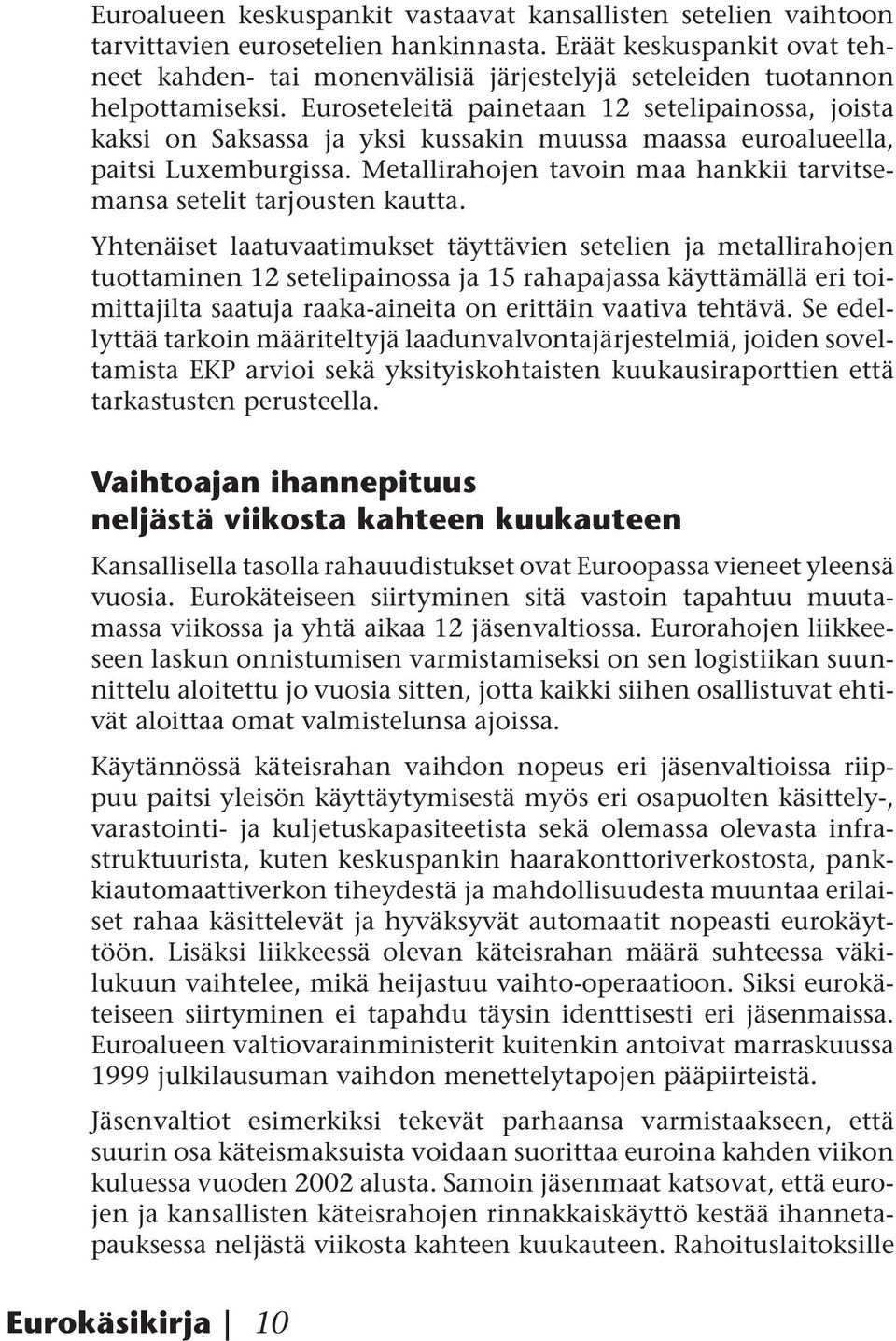 Euroalueen keskuspankit vastaavat kansallisten setelien vaihtoon tarvittavien eurosetelien hankinnasta. Eräät keskuspankit ovat tehneet kahden- tai monenvälisiä järjestelyjä seteleiden tuotannon helpottamiseksi. Euroseteleitä painetaan 12 setelipainossa, joista kaksi on Saksassa ja yksi kussakin muussa maassa euroalueella, paitsi Luxemburgissa. Metallirahojen tavoin maa hankkii tarvitsemansa setelit tarjousten kautta.

Yhtenäiset laatuvaatimukset täyttävien setelien ja metallirahojen tuottaminen 12 setelipainossa ja 15 rahapajassa käyttämällä eri toimittajilta saatuja raaka-aineita on erittäin vaativa tehtävä. Se edellyttää tarkoin määriteltyjä laadunvalvontajärjestelmiä, joiden soveltamista EKP arvioi sekä yksityiskohtaisten kuukausiraporttien että tarkastusten perusteella.

Vaihtoajan ihannepituus neljästä viikosta kahteen kuukauteen

Kansallisella tasolla rahauudistukset ovat Euroopassa vieneet yleensä vuosia. Eurokäteiseen siirtyminen sitä vastoin tapahtuu muutamassa viikossa ja yhtä aikaa 12 jäsenvaltiossa. Eurorahojen liikkeeseen laskun onnistumisen varmistamiseksi on sen logistiikan suunnittelu aloitettu jo vuosia sitten, jotta kaikki siihen osallistuvat ehtivät aloittaa omat valmistelunsa ajoissa.

Käytännössä käteisrahan vaihdon nopeus eri jäsenvaltioissa riippuu paitsi yleisön käyttäytymisestä myös eri osapuolten käsittely-, varastointi- ja kuljetuskapasiteetista sekä olemassa olevasta infrastruktuurista, kuten keskuspankin haarakonttoriverkostosta, pankkiautomaattiverkon tiheydestä ja mahdollisuudesta muuntaa erilaiset rahaa käsittelevät ja hyväksyvät automaatit nopeasti eurokäyttöön. Lisäksi liikkeessä olevan käteisrahan määrä suhteessa väkilukuun vaihtelee, mikä heijastuu vaihto-operaatioon. Siksi eurokäteiseen siirtyminen ei tapahdu täysin identtisesti eri jäsenmaissa. Euroalueen valtiovarainministerit kuitenkin antoivat marraskuussa 1999 julkilausuman vaihdon menettelytapojen pääpiirteistä.

Jäsenvaltiot esimerkiksi tekevät parhaansa varmistaakseen, että suurin osa käteismaksuista voidaan suorittaa euroina kahden viikon kuluessa vuoden 2002 alusta. Samoin jäsenmaat katsovat, että eurojen ja kansallisten käteisrahojen rinnakkaiskäyttö kestää ihannetapauksessa neljästä viikosta kahteen kuukauteen. Rahoituslaitoksille

Eurokäsikirja | 10